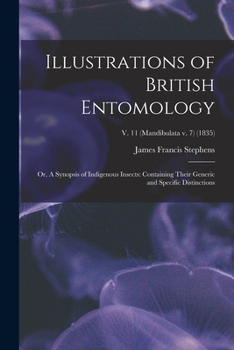 Illustrations of British Entomology

V. 11 (Mandibulata v. 7) (1835)

James Francis Stephens

Or, A Synopsis of Indigenous Insects: Containing Their Generic and Specific Distinctions